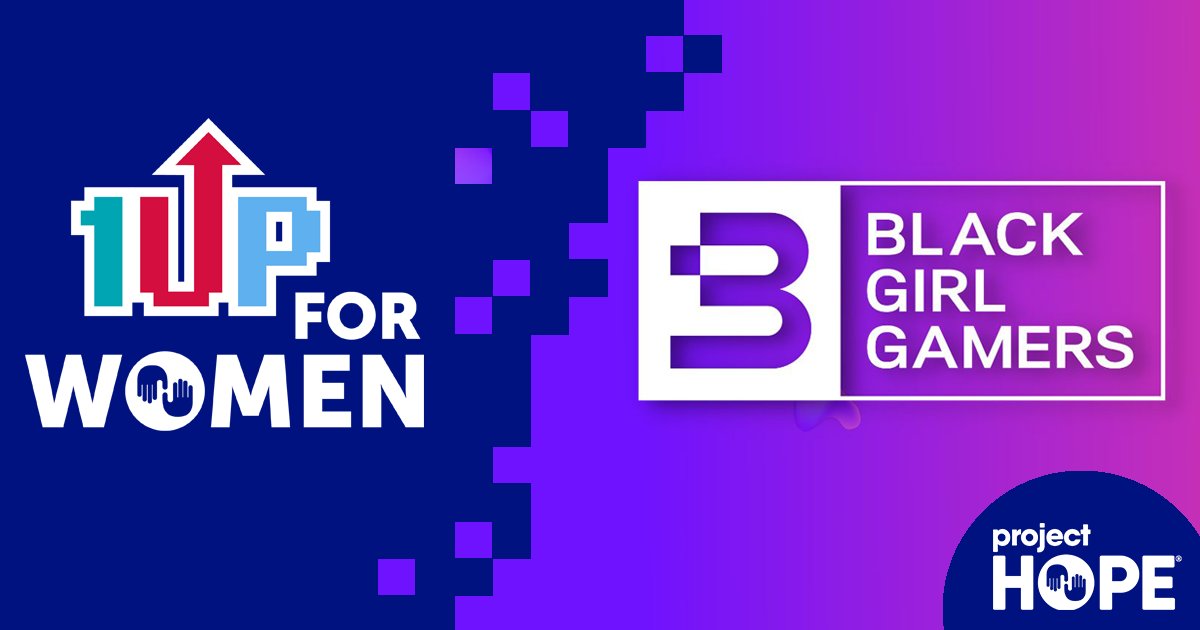 1UP FOR WOMEN

B BLACK GIRL GAMERS

project HOPE®